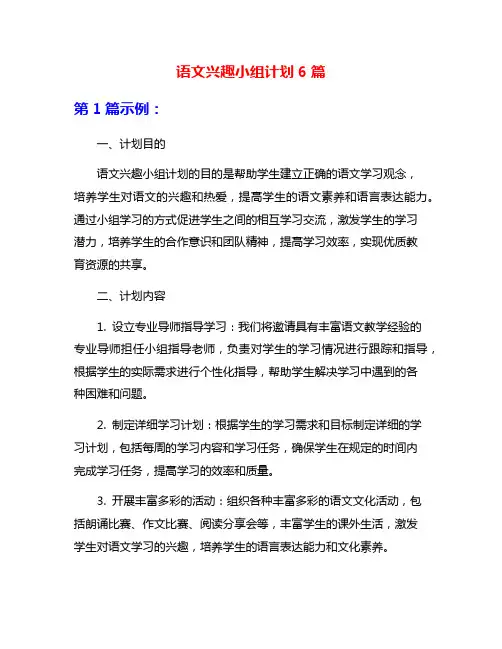 语文兴趣小组计划 6 篇

第 1 篇示例：

一、计划目的

语文兴趣小组计划的目的是帮助学生建立正确的语文学习观念，培养学生对语文的兴趣和热爱，提高学生的语文素养和语言表达能力。通过小组学习的方式促进学生之间的相互学习交流，激发学生的学习潜力，培养学生的合作意识和团队精神，提高学习效率，实现优质教育资源的共享。

二、计划内容

1. 设立专业导师指导学习：我们将邀请具有丰富语文教学经验的专业导师担任小组指导老师，负责对学生的学习情况进行跟踪和指导，根据学生的实际需求进行个性化指导，帮助学生解决学习中遇到的各种困难和问题。

2. 制定详细学习计划：根据学生的学习需求和目标制定详细的学习计划，包括每周的学习内容和学习任务，确保学生在规定的时间内完成学习任务，提高学习的效率和质量。

3. 开展丰富多彩的活动：组织各种丰富多彩的语文文化活动，包括朗诵比赛、作文比赛、阅读分享会等，丰富学生的课外生活，激发学生对语文学习的兴趣，培养学生的语言表达能力和文化素养。